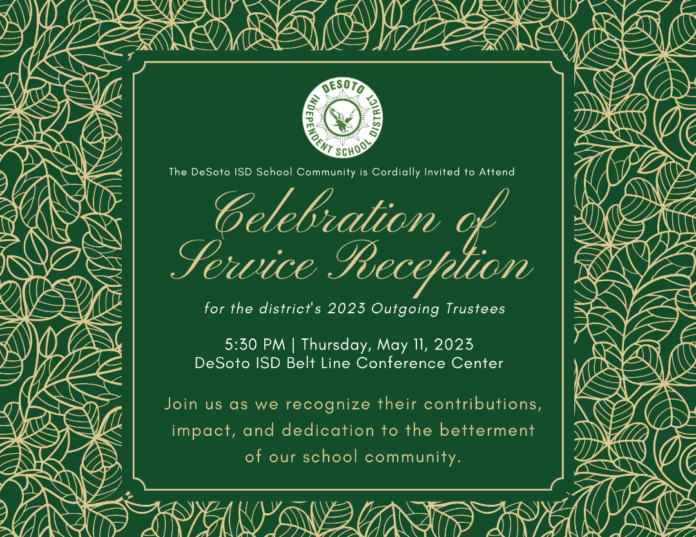 DESOTO INDEPENDENT SCHOOL DISTRICT

The DeSoto ISD School Community is Cordially Invited to Attend

Celebration of Service Reception

for the district's 2023 Outgoing Trustees

5:30 PM | Thursday, May 11, 2023
DeSoto ISD Belt Line Conference Center

Join us as we recognize their contributions, impact, and dedication to the betterment of our school community.